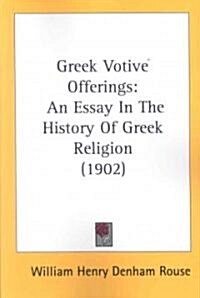 Greek Votive Offerings: An Essay In The History Of Greek Religion (1902)

William Henry Denham Rouse